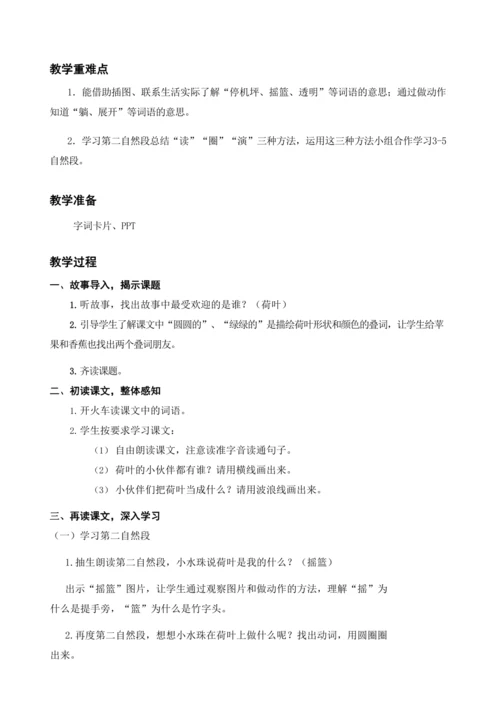 教学重难点

1. 能借助插图、联系生活实际了解“停机坪、摇篮、透明”等词语的意思；通过做动作知道“躺、展开”等词语的意思。

2. 学习第二自然段总结“读”“圈”“演”三种方法，运用这三种方法小组合作学习3-5自然段。

教学准备

字词卡片、PPT

教学过程

一、故事导入，揭示课题

1. 听故事，找出故事中最受欢迎的是谁？（荷叶）

2. 引导学生了解课文中“圆圆的”、“绿绿的”是描绘荷叶形状和颜色的叠词，让学生给苹果和香蕉也找出两个叠词朋友。

3. 齐读课题。

二、初读课文，整体感知

1. 开火车读课文中的词语。

2. 学生按要求学习课文：

（1） 自由朗读课文，注意读准字音读通句子。

（2） 荷叶的小伙伴都有谁？请用横线画出来。

（3） 小伙伴们把荷叶当成什么？请用波浪线画出来。

三、再读课文，深入学习

（一）学习第二自然段

1. 抽生朗读第二自然段，小水珠说荷叶是我的什么？（摇篮）

出示“摇篮”图片，让学生通过观察图片和做动作的方法，理解“摇”为什么是提手旁，“篮”为什么是竹字头。

2. 再度第二自然段，想想小水珠在荷叶上做什么呢？找出动词，用圆圈圈出来。